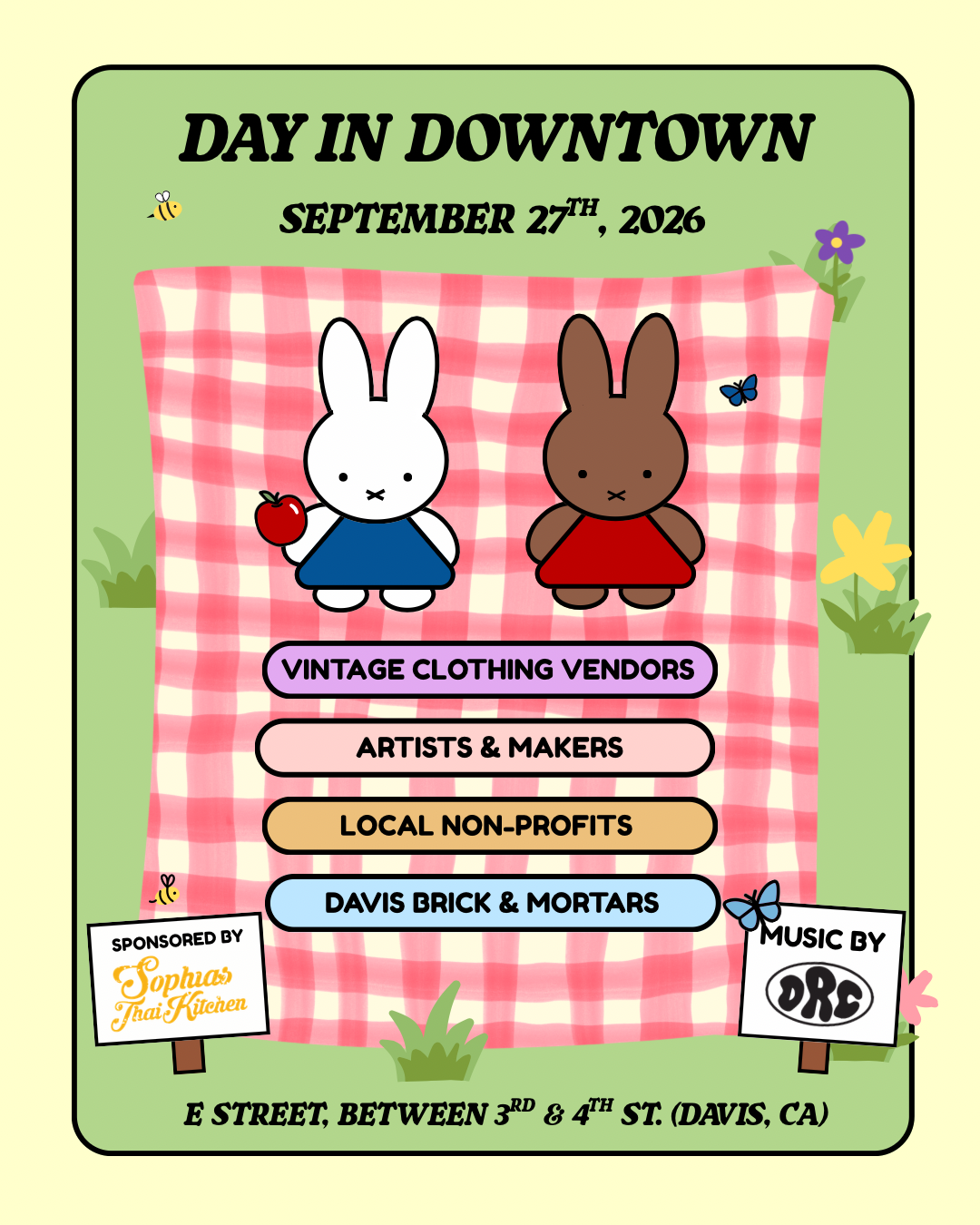 DAY IN DOWNTOWN

SEPTEMBER 27TH, 2026

VINTAGE CLOTHING VENDORS

ARTISTS & MAKERS

LOCAL NON-PROFITS

DAVIS BRICK & MORTARS

SPONSORED BY
Sophias Thai Kitchen

MUSIC BY
DRC

E STREET, BETWEEN 3RD & 4TH ST. (DAVIS, CA)